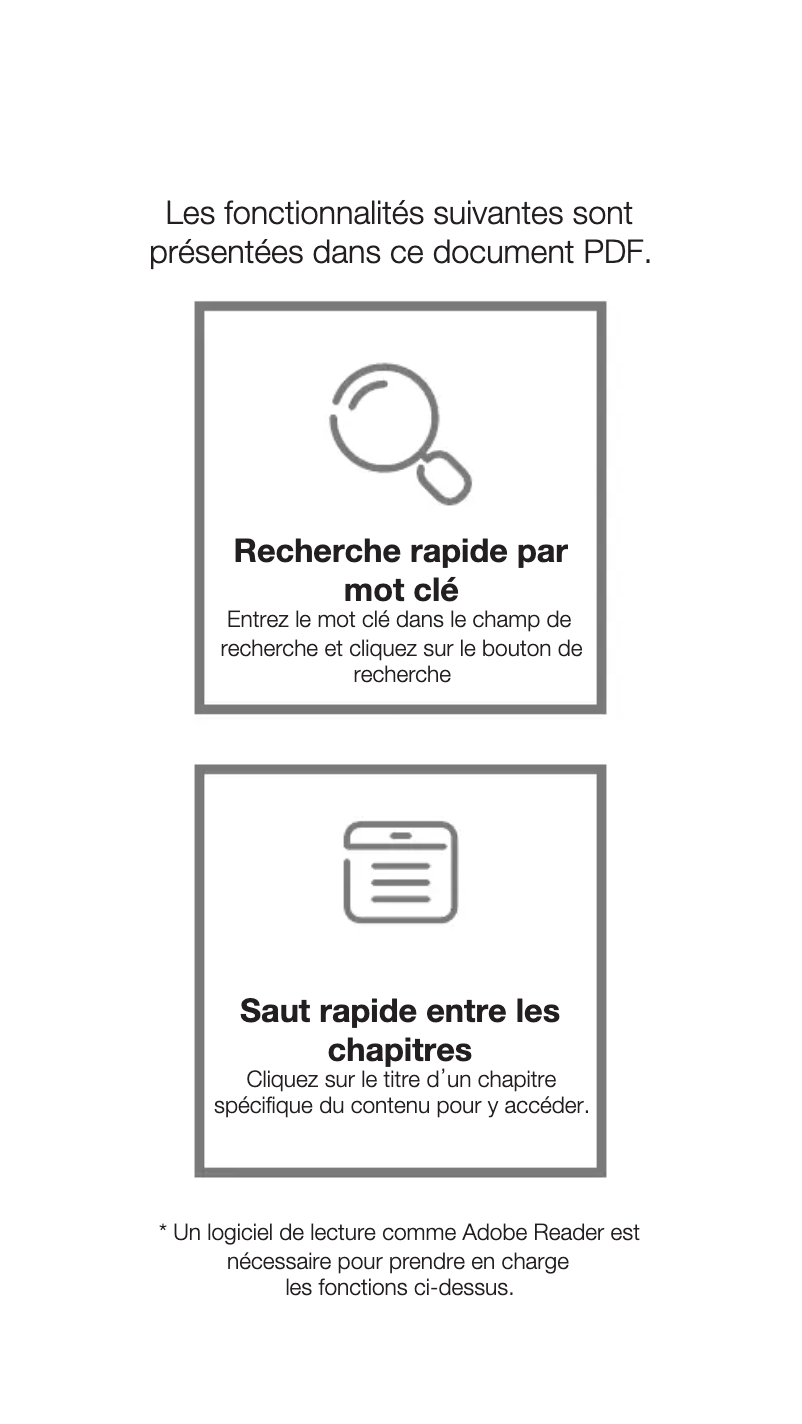 Les fonctionnalités suivantes sont présentées dans ce document PDF.

Recherche rapide par mot clé
Entrez le mot clé dans le champ de recherche et cliquez sur le bouton de recherche

Saut rapide entre les chapitres
Cliquez sur le titre d'un chapitre spécifique du contenu pour y accéder.

* Un logiciel de lecture comme Adobe Reader est nécessaire pour prendre en charge les fonctions ci-dessus.